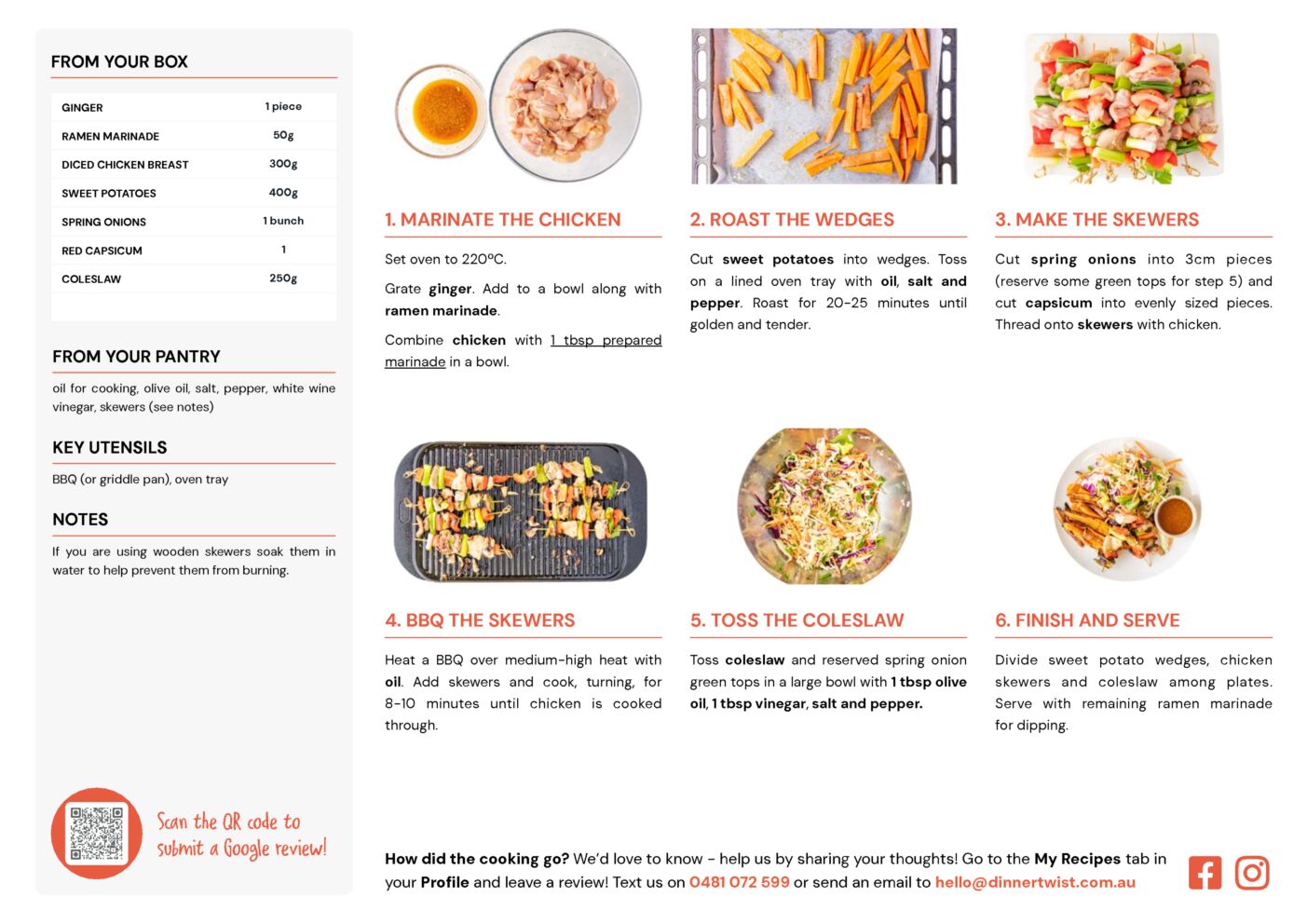 FROM YOUR BOX

| GINGER | 1 piece |
|---|---|
| RAMEN MARINADE | 50g |
| DICED CHICKEN BREAST | 300g |
| SWEET POTATOES | 400g |
| SPRING ONIONS | 1 bunch |
| RED CAPSICUM | 1 |
| COLESLAW | 250g |

FROM YOUR PANTRY

oil for cooking, olive oil, salt, pepper, white wine vinegar, skewers (see notes)

KEY UTENSILS

BBQ (or griddle pan), oven tray

NOTES

If you are using wooden skewers soak them in water to help prevent them from burning.

Scan the QR code to submit a Google review!

1. MARINATE THE CHICKEN

Set oven to 220ºC.

Grate ginger. Add to a bowl along with ramen marinade.

Combine chicken with 1 tbsp prepared marinade in a bowl.

2. ROAST THE WEDGES

Cut sweet potatoes into wedges. Toss on a lined oven tray with oil, salt and pepper. Roast for 20-25 minutes until golden and tender.

3. MAKE THE SKEWERS

Cut spring onions into 3cm pieces (reserve some green tops for step 5) and cut capsicum into evenly sized pieces. Thread onto skewers with chicken.

4. BBQ THE SKEWERS

Heat a BBQ over medium-high heat with oil. Add skewers and cook, turning, for 8-10 minutes until chicken is cooked through.

5. TOSS THE COLESLAW

Toss coleslaw and reserved spring onion green tops in a large bowl with 1 tbsp olive oil, 1 tbsp vinegar, salt and pepper.

6. FINISH AND SERVE

Divide sweet potato wedges, chicken skewers and coleslaw among plates. Serve with remaining ramen marinade for dipping.

How did the cooking go? We'd love to know - help us by sharing your thoughts! Go to the My Recipes tab in your Profile and leave a review! Text us on 0481 072 599 or send an email to hello@dinnertwist.com.au